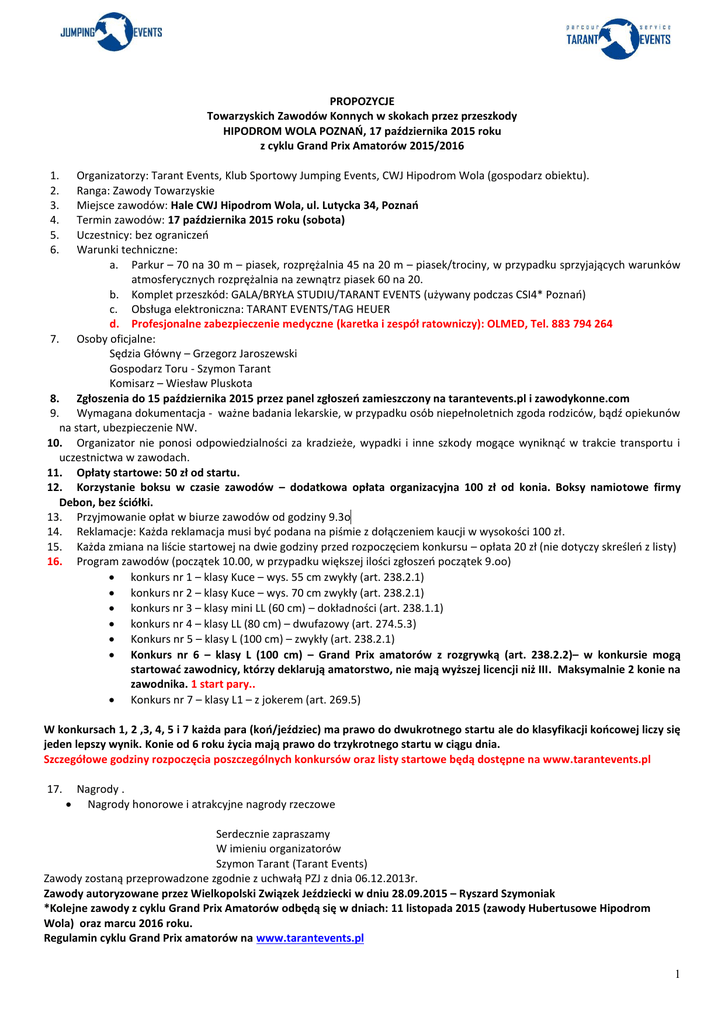 JUMPING EVENTS

parcour service
TARANT EVENTS

PROPOZYCJE
Towarzyskich Zawodów Konnych w skokach przez przeszkody
HIPODROM WOLA POZNAŃ, 17 października 2015 roku
z cyklu Grand Prix Amatorów 2015/2016

1. Organizatorzy: Tarant Events, Klub Sportowy Jumping Events, CWJ Hipodrom Wola (gospodarz obiektu).
2. Ranga: Zawody Towarzyskie
3. Miejsce zawodów: Hale CWJ Hipodrom Wola, ul. Lutycka 34, Poznań
4. Termin zawodów: 17 października 2015 roku (sobota)
5. Uczestnicy: bez ograniczeń
6. Warunki techniczne:
a. Parkur – 70 na 30 m – piasek, rozprężalnia 45 na 20 m – piasek/trociny, w przypadku sprzyjających warunków atmosferycznych rozprężalnia na zewnątrz piasek 60 na 20.
b. Komplet przeszkód: GALA/BRYŁA STUDIU/TARANT EVENTS (używany podczas CSI4* Poznań)
c. Obsługa elektroniczna: TARANT EVENTS/TAG HEUER
d. Profesjonalne zabezpieczenie medyczne (karetka i zespół ratowniczy): OLMED, Tel. 883 794 264
7. Osoby oficjalne:
Sędzia Główny – Grzegorz Jaroszewski
Gospodarz Toru - Szymon Tarant
Komisarz – Wiesław Pluskota
8. Zgłoszenia do 15 października 2015 przez panel zgłoszeń zamieszczony na tarantevents.pl i zawodykonne.com
9. Wymagana dokumentacja - ważne badania lekarskie, w przypadku osób niepełnoletnich zgoda rodziców, bądź opiekunów na start, ubezpieczenie NW.
10. Organizator nie ponosi odpowiedzialności za kradzieże, wypadki i inne szkody mogące wyniknąć w trakcie transportu i uczestnictwa w zawodach.
11. Opłaty startowe: 50 zł od startu.
12. Korzystanie boksu w czasie zawodów – dodatkowa opłata organizacyjna 100 zł od konia. Boksy namiotowe firmy Debon, bez ściółki.
13. Przyjmowanie opłat w biurze zawodów od godziny 9.3o
14. Reklamacje: Każda reklamacja musi być podana na piśmie z dołączeniem kaucji w wysokości 100 zł.
15. Każda zmiana na liście startowej na dwie godziny przed rozpoczęciem konkursu – opłata 20 zł (nie dotyczy skreśleń z listy)
16. Program zawodów (początek 10.00, w przypadku większej ilości zgłoszeń początek 9.oo)
• konkurs nr 1 – klasy Kuce – wys. 55 cm zwykły (art. 238.2.1)
• konkurs nr 2 – klasy Kuce – wys. 70 cm zwykły (art. 238.2.1)
• konkurs nr 3 – klasy mini LL (60 cm) – dokładności (art. 238.1.1)
• konkurs nr 4 – klasy LL (80 cm) – dwufazowy (art. 274.5.3)
• Konkurs nr 5 – klasy L (100 cm) – zwykły (art. 238.2.1)
• Konkurs nr 6 – klasy L (100 cm) – Grand Prix amatorów z rozgrywką (art. 238.2.2)– w konkursie mogą startować zawodnicy, którzy deklarują amatorstwo, nie mają wyższej licencji niż III. Maksymalnie 2 konie na zawodnika. 1 start pary..
• Konkurs nr 7 – klasy L1 – z jokerem (art. 269.5)

W konkursach 1, 2 ,3, 4, 5 i 7 każda para (koń/jeździec) ma prawo do dwukrotnego startu ale do klasyfikacji końcowej liczy się jeden lepszy wynik. Konie od 6 roku życia mają prawo do trzykrotnego startu w ciągu dnia.
Szczegółowe godziny rozpoczęcia poszczególnych konkursów oraz listy startowe będą dostępne na www.tarantevents.pl

17. Nagrody .
• Nagrody honorowe i atrakcyjne nagrody rzeczowe

Serdecznie zapraszamy
W imieniu organizatorów
Szymon Tarant (Tarant Events)
Zawody zostaną przeprowadzone zgodnie z uchwałą PZJ z dnia 06.12.2013r.
Zawody autoryzowane przez Wielkopolski Związek Jeździecki w dniu 28.09.2015 – Ryszard Szymoniak
*Kolejne zawody z cyklu Grand Prix Amatorów odbędą się w dniach: 11 listopada 2015 (zawody Hubertusowe Hipodrom Wola) oraz marcu 2016 roku.
Regulamin cyklu Grand Prix amatorów na www.tarantevents.pl

1